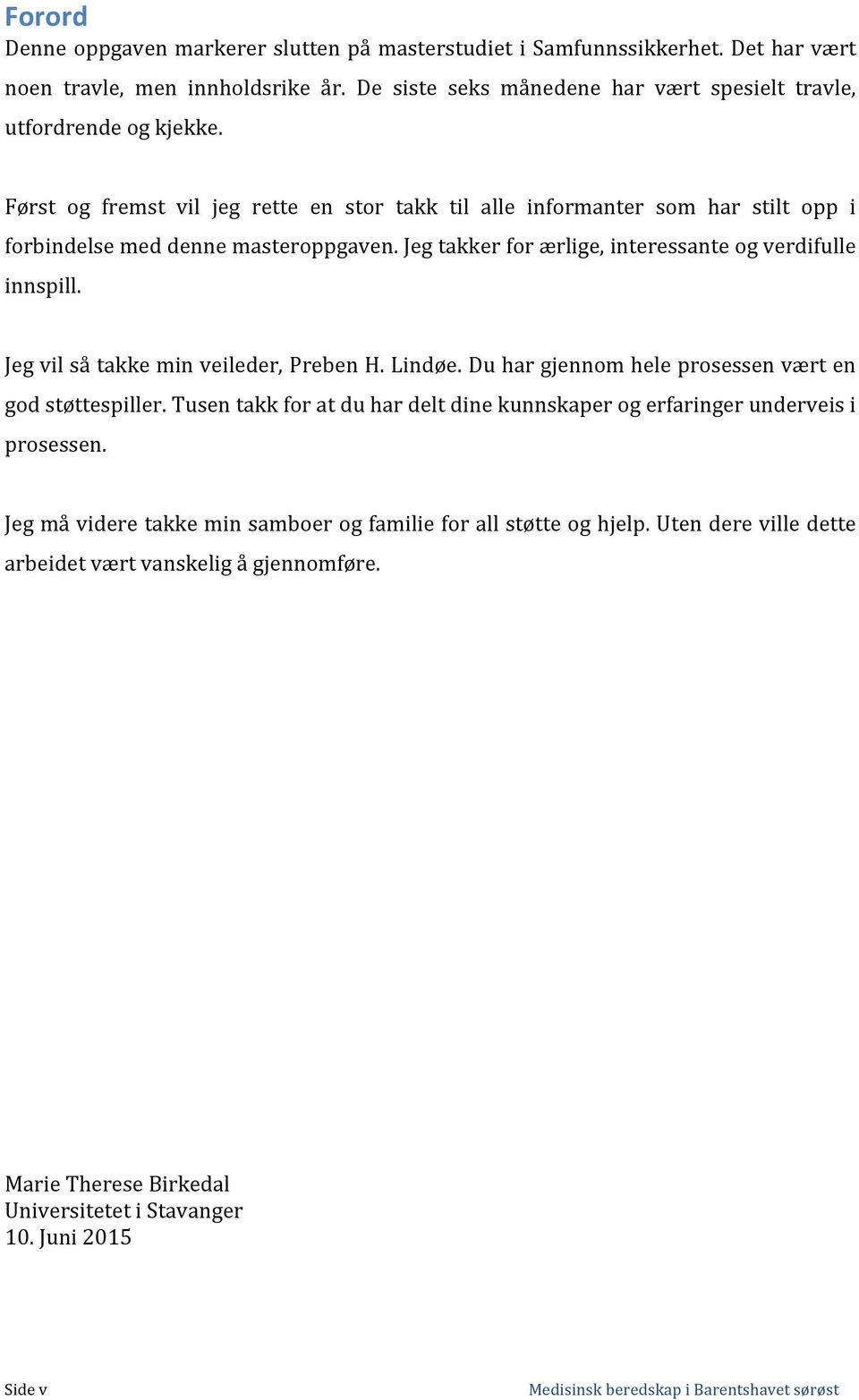 Forord
Denne oppgaven markerer slutten på masterstudiet i Samfunnssikkerhet. Det har vært noen travle, men innholdsrike år. De siste seks månedene har vært spesielt travle, utfordrende og kjekke.

Først og fremst vil jeg rette en stor takk til alle informanter som har stilt opp i forbindelse med denne masteroppgaven. Jeg takker for ærlige, interessante og verdifulle innspill.

Jeg vil så takke min veileder, Preben H. Lindøe. Du har gjennom hele prosessen vært en god støttespiller. Tusen takk for at du har delt dine kunnskaper og erfaringer underveis i prosessen.

Jeg må videre takke min samboer og familie for all støtte og hjelp. Uten dere ville dette arbeidet vært vanskelig å gjennomføre.

Marie Therese Birkedal
Universitetet i Stavanger
10. Juni 2015

Side v
Medisinsk beredskap i Barentshavet sørøst